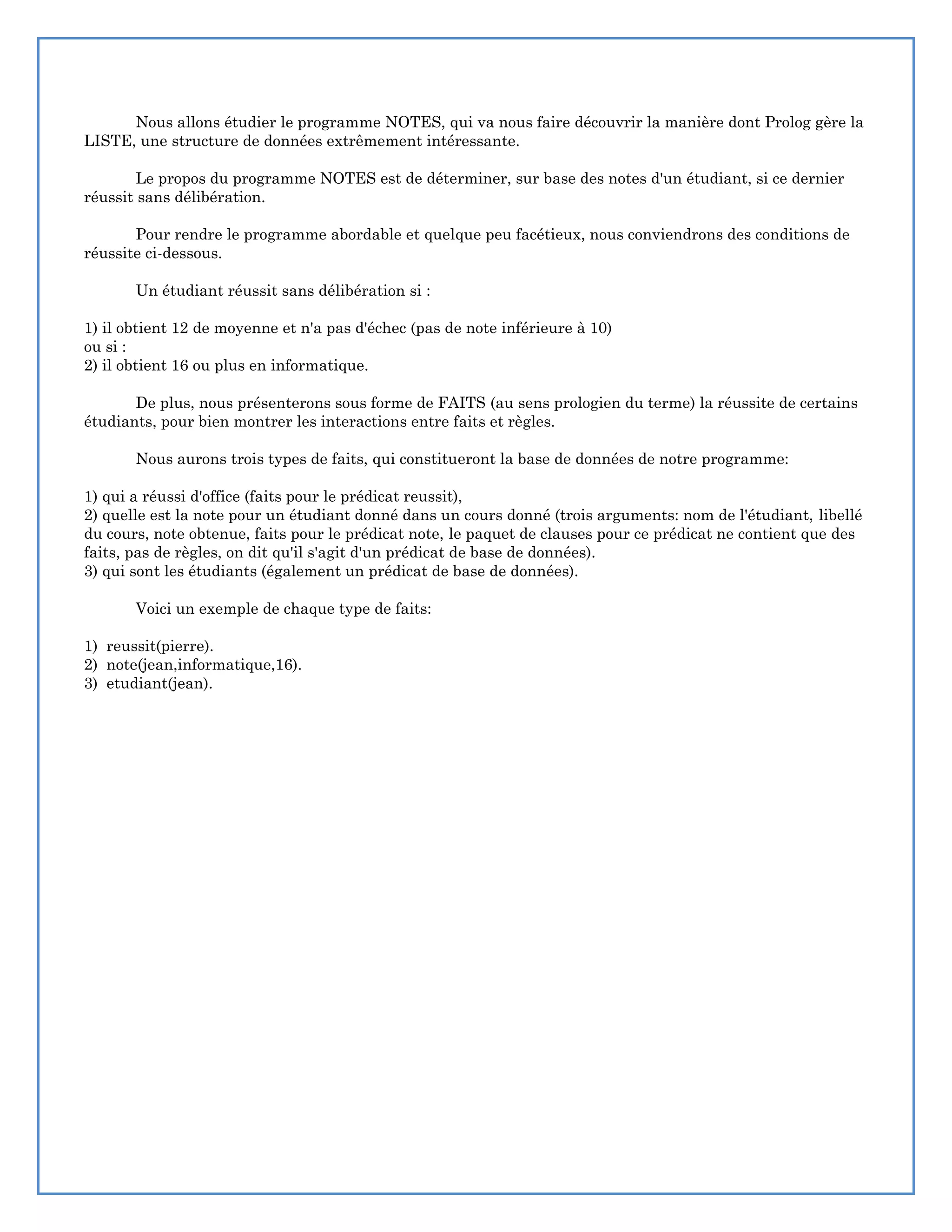 Nous allons étudier le programme NOTES, qui va nous faire découvrir la manière dont Prolog gère la LISTE, une structure de données extrêmement intéressante.

Le propos du programme NOTES est de déterminer, sur base des notes d'un étudiant, si ce dernier réussit sans délibération.

Pour rendre le programme abordable et quelque peu facétieux, nous conviendrons des conditions de réussite ci-dessous.

Un étudiant réussit sans délibération si :

1) il obtient 12 de moyenne et n'a pas d'échec (pas de note inférieure à 10)
ou si :
2) il obtient 16 ou plus en informatique.

De plus, nous présenterons sous forme de FAITS (au sens prologien du terme) la réussite de certains étudiants, pour bien montrer les interactions entre faits et règles.

Nous aurons trois types de faits, qui constitueront la base de données de notre programme:

1) qui a réussi d'office (faits pour le prédicat reussit),
2) quelle est la note pour un étudiant donné dans un cours donné (trois arguments: nom de l'étudiant, libellé du cours, note obtenue, faits pour le prédicat note, le paquet de clauses pour ce prédicat ne contient que des faits, pas de règles, on dit qu'il s'agit d'un prédicat de base de données).
3) qui sont les étudiants (également un prédicat de base de données).

Voici un exemple de chaque type de faits:

1) reussit(pierre).
2) note(jean,informatique,16).
3) etudiant(jean).